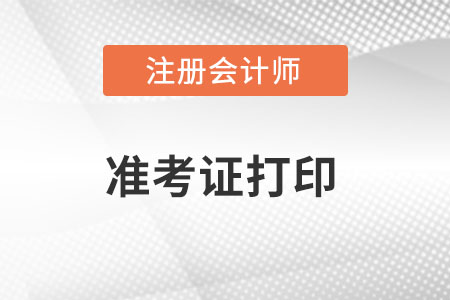 注册会计师

准考证打印